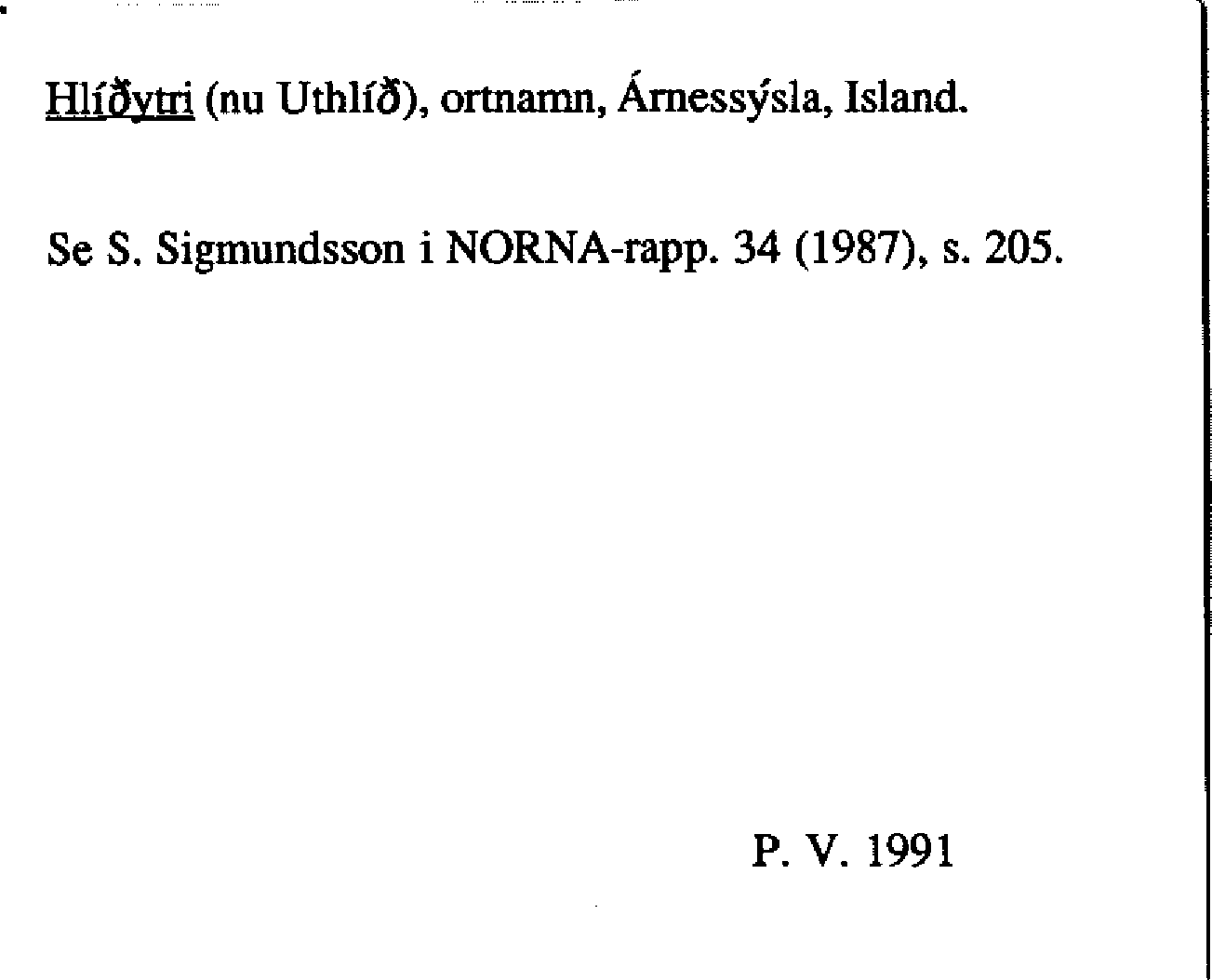 Hlíðytri (nu Uthlíð), ortnamn, Árnessýsla, Island.

Se S. Sigmundsson i NORNA-rapp. 34 (1987), s. 205.

P. V. 1991